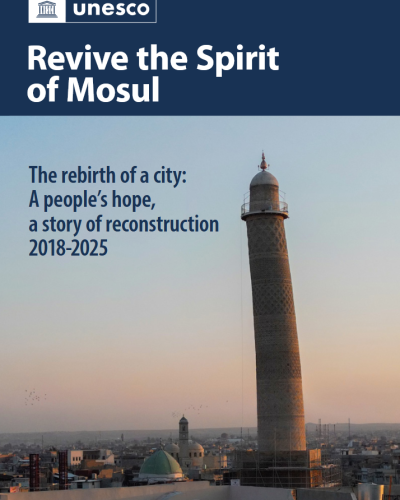 unesco

Revive the Spirit of Mosul

The rebirth of a city:
A people's hope,
a story of reconstruction
2018-2025